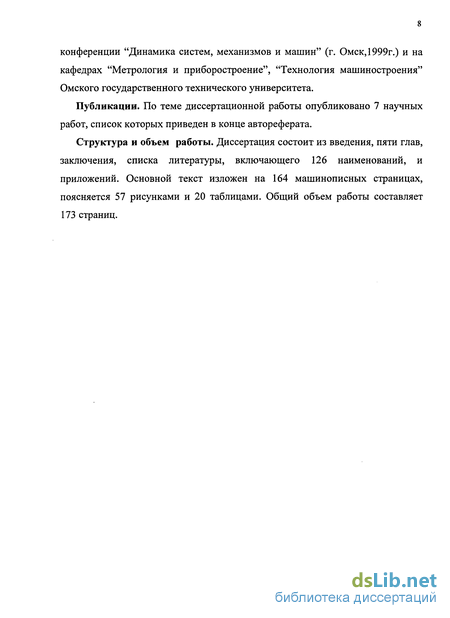 8

конференции “Динамика систем, механизмов и машин” (г. Омск,1999г.) и на кафедрах “Метрология и приборостроение”, “Технология машиностроения” Омского государственного технического университета.

**Публикации.** По теме диссертационной работы опубликовано 7 научных работ, список которых приведен в конце автореферата.

**Структура и объем работы.** Диссертация состоит из введения, пяти глав, заключения, списка литературы, включающего 126 наименований, и приложений. Основной текст изложен на 164 машинописных страницах, поясняется 57 рисунками и 20 таблицами. Общий объем работы составляет 173 страниц.

dsLib.net
библиотека диссертаций